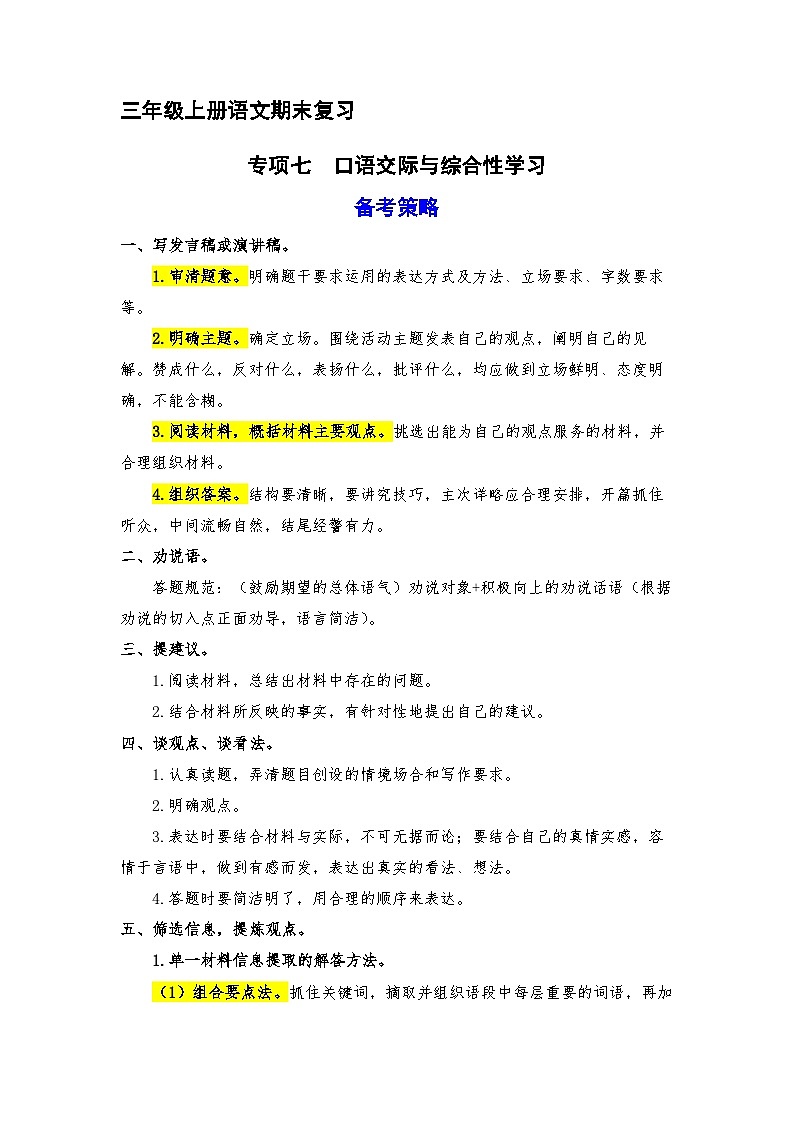 三年级上册语文期末复习

专项七　口语交际与综合性学习

备考策略

一、写发言稿或演讲稿。

1.审清题意。明确题干要求运用的表达方式及方法、立场要求、字数要求等。

2.明确主题。确定立场。围绕活动主题发表自己的观点，阐明自己的见解。赞成什么，反对什么，表扬什么，批评什么，均应做到立场鲜明、态度明确，不能含糊。

3.阅读材料，概括材料主要观点。挑选出能为自己的观点服务的材料，并合理组织材料。

4.组织答案。结构要清晰，要讲究技巧，主次详略应合理安排，开篇抓住听众，中间流畅自然，结尾经警有力。

二、劝说语。

答题规范：（鼓励期望的总体语气）劝说对象+积极向上的劝说话语（根据劝说的切入点正面劝导，语言简洁）。

三、提建议。

1.阅读材料，总结出材料中存在的问题。

2.结合材料所反映的事实，有针对性地提出自己的建议。

四、谈观点、谈看法。

1.认真读题，弄清题目创设的情境场合和写作要求。

2.明确观点。

3.表达时要结合材料与实际，不可无据而论；要结合自己的真情实感，容情于言语中，做到有感而发，表达出真实的看法、想法。

4.答题时要简洁明了，用合理的顺序来表达。

五、筛选信息，提炼观点。

1.单一材料信息提取的解答方法。

（1）组合要点法。抓住关键词，摘取并组织语段中每层重要的词语，再加